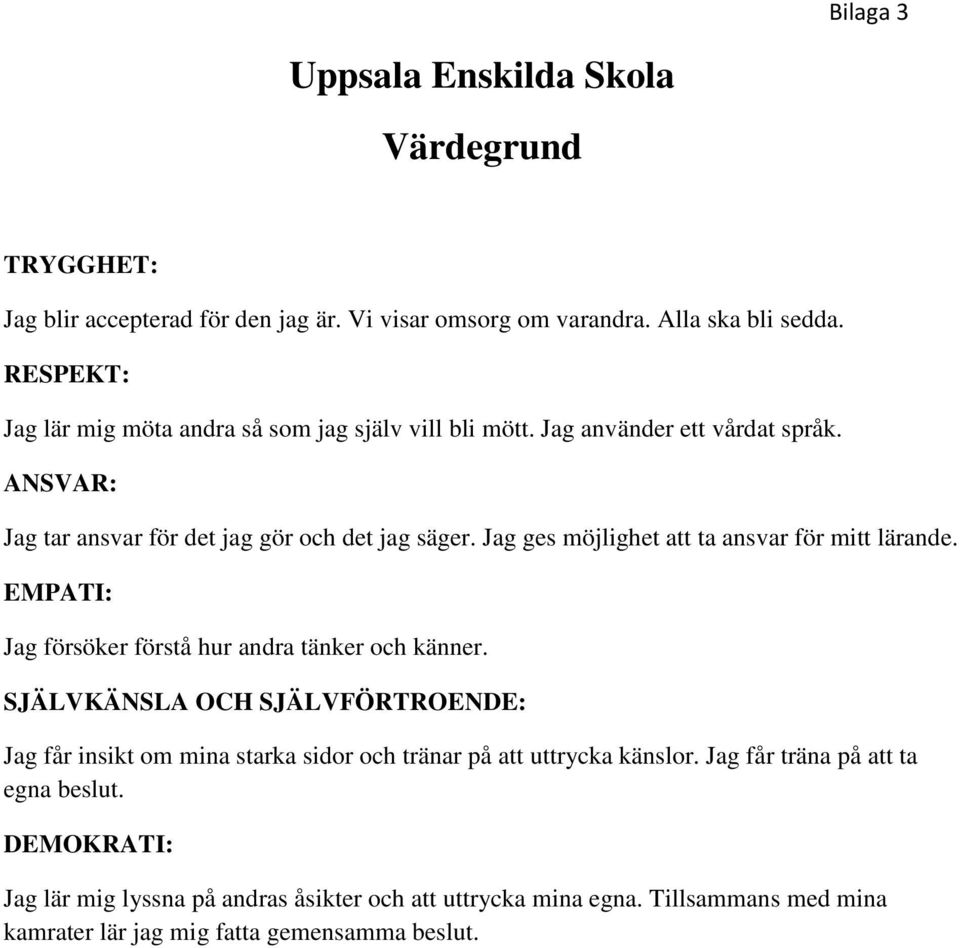 Bilaga 3

Uppsala Enskilda Skola

Värdegrund

TRYGGHET:

Jag blir accepterad för den jag är. Vi visar omsorg om varandra. Alla ska bli sedda.

RESPEKT:

Jag lär mig möta andra så som jag själv vill bli mött. Jag använder ett vårdat språk.

ANSVAR:

Jag tar ansvar för det jag gör och det jag säger. Jag ges möjlighet att ta ansvar för mitt lärande.

EMPATI:

Jag försöker förstå hur andra tänker och känner.

SJÄLVKÄNSLA OCH SJÄLVFÖRTROENDE:

Jag får insikt om mina starka sidor och tränar på att uttrycka känslor. Jag får träna på att ta egna beslut.

DEMOKRATI:

Jag lär mig lyssna på andras åsikter och att uttrycka mina egna. Tillsammans med mina kamrater lär jag mig fatta gemensamma beslut.